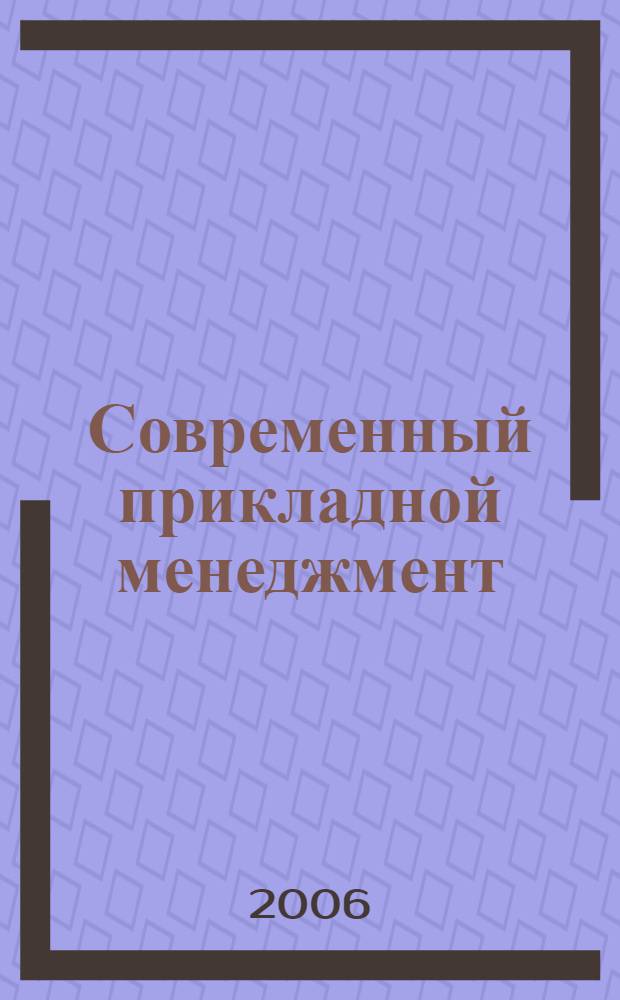 Современный прикладной менеджмент

2006